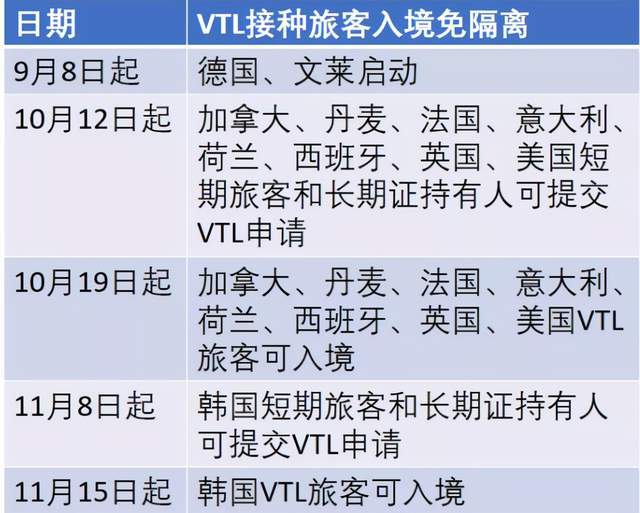 | 日期 | VTL接种旅客入境免隔离 |
|---|---|
| 9月8日起 | 德国、文莱启动 |
| 10月12日起 | 加拿大、丹麦、法国、意大利、荷兰、西班牙、英国、美国短期旅客和长期证持有人可提交VTL申请 |
| 10月19日起 | 加拿大、丹麦、法国、意大利、荷兰、西班牙、英国、美国VTL旅客可入境 |
| 11月8日起 | 韩国短期旅客和长期证持有人可提交VTL申请 |
| 11月15日起 | 韩国VTL旅客可入境 |